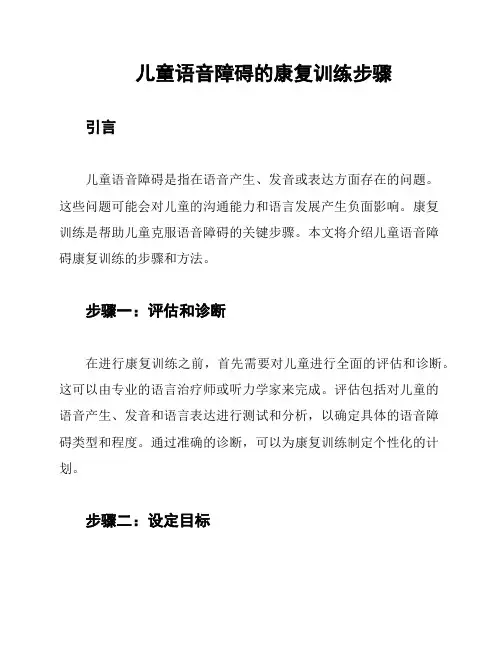 儿童语音障碍的康复训练步骤

引言

儿童语音障碍是指在语音产生、发音或表达方面存在的问题。这些问题可能会对儿童的沟通能力和语言发展产生负面影响。康复训练是帮助儿童克服语音障碍的关键步骤。本文将介绍儿童语音障碍康复训练的步骤和方法。

步骤一：评估和诊断

在进行康复训练之前，首先需要对儿童进行全面的评估和诊断。这可以由专业的语言治疗师或听力学家来完成。评估包括对儿童的语音产生、发音和语言表达进行测试和分析，以确定具体的语音障碍类型和程度。通过准确的诊断，可以为康复训练制定个性化的计划。

步骤二：设定目标